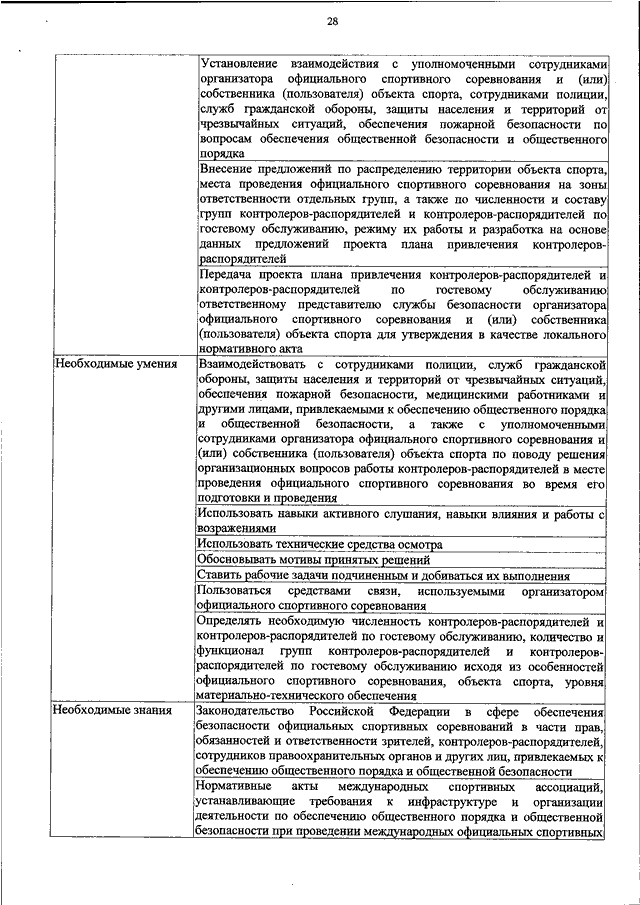 28

| | |
|---|---|
| | Установление взаимодействия с уполномоченными сотрудниками организатора официального спортивного соревнования и (или) собственника (пользователя) объекта спорта, сотрудниками полиции, служб гражданской обороны, защиты населения и территорий от чрезвычайных ситуаций, обеспечения пожарной безопасности по вопросам обеспечения общественной безопасности и общественного порядка |
| | Внесение предложений по распределению территории объекта спорта, места проведения официального спортивного соревнования на зоны ответственности отдельных групп, а также по численности и составу групп контролеров-распорядителей и контролеров-распорядителей по гостевому обслуживанию, режиму их работы и разработка на основе данных предложений проекта плана привлечения контролеров-распорядителей |
| | Передача проекта плана привлечения контролеров-распорядителей и контролеров-распорядителей по гостевому обслуживанию ответственному представителю службы безопасности организатора официального спортивного соревнования и (или) собственника (пользователя) объекта спорта для утверждения в качестве локального нормативного акта |
| Необходимые умения | Взаимодействовать с сотрудниками полиции, служб гражданской обороны, защиты населения и территорий от чрезвычайных ситуаций, обеспечения пожарной безопасности, медицинскими работниками и другими лицами, привлекаемыми к обеспечению общественного порядка и общественной безопасности, а также с уполномоченными сотрудниками организатора официального спортивного соревнования и (или) собственника (пользователя) объекта спорта по поводу решения организационных вопросов работы контролеров-распорядителей в месте проведения официального спортивного соревнования во время его подготовки и проведения |
| | Использовать навыки активного слушания, навыки влияния и работы с возражениями |
| | Использовать технические средства осмотра |
| | Обосновывать мотивы принятых решений |
| | Ставить рабочие задачи подчиненным и добиваться их выполнения |
| | Пользоваться средствами связи, используемыми организатором официального спортивного соревнования |
| | Определять необходимую численность контролеров-распорядителей и контролеров-распорядителей по гостевому обслуживанию, количество и функционал групп контролеров-распорядителей и контролеров-распорядителей по гостевому обслуживанию исходя из особенностей официального спортивного соревнования, объекта спорта, уровня материально-технического обеспечения |
| Необходимые знания | Законодательство Российской Федерации в сфере обеспечения безопасности официальных спортивных соревнований в части прав, обязанностей и ответственности зрителей, контролеров-распорядителей, сотрудников правоохранительных органов и других лиц, привлекаемых к обеспечению общественного порядка и общественной безопасности |
| | Нормативные акты международных спортивных ассоциаций, устанавливающие требования к инфраструктуре и организации деятельности по обеспечению общественного порядка и общественной безопасности при проведении международных официальных спортивных |